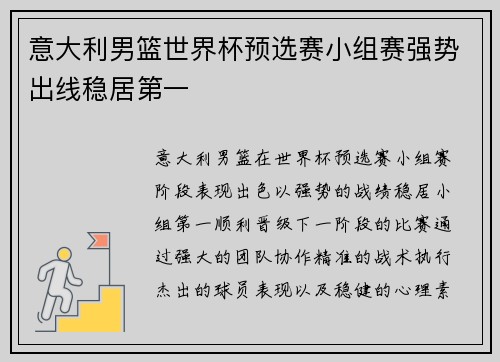 意大利男篮世界杯预选赛小组赛强势出线稳居第一

意大利男篮在世界杯预选赛小组赛阶段表现出色以强势的战绩稳居小组第一顺利晋级下一阶段的比赛通过强大的团队协作精准的战术执行杰出的球员表现以及稳健的心理素